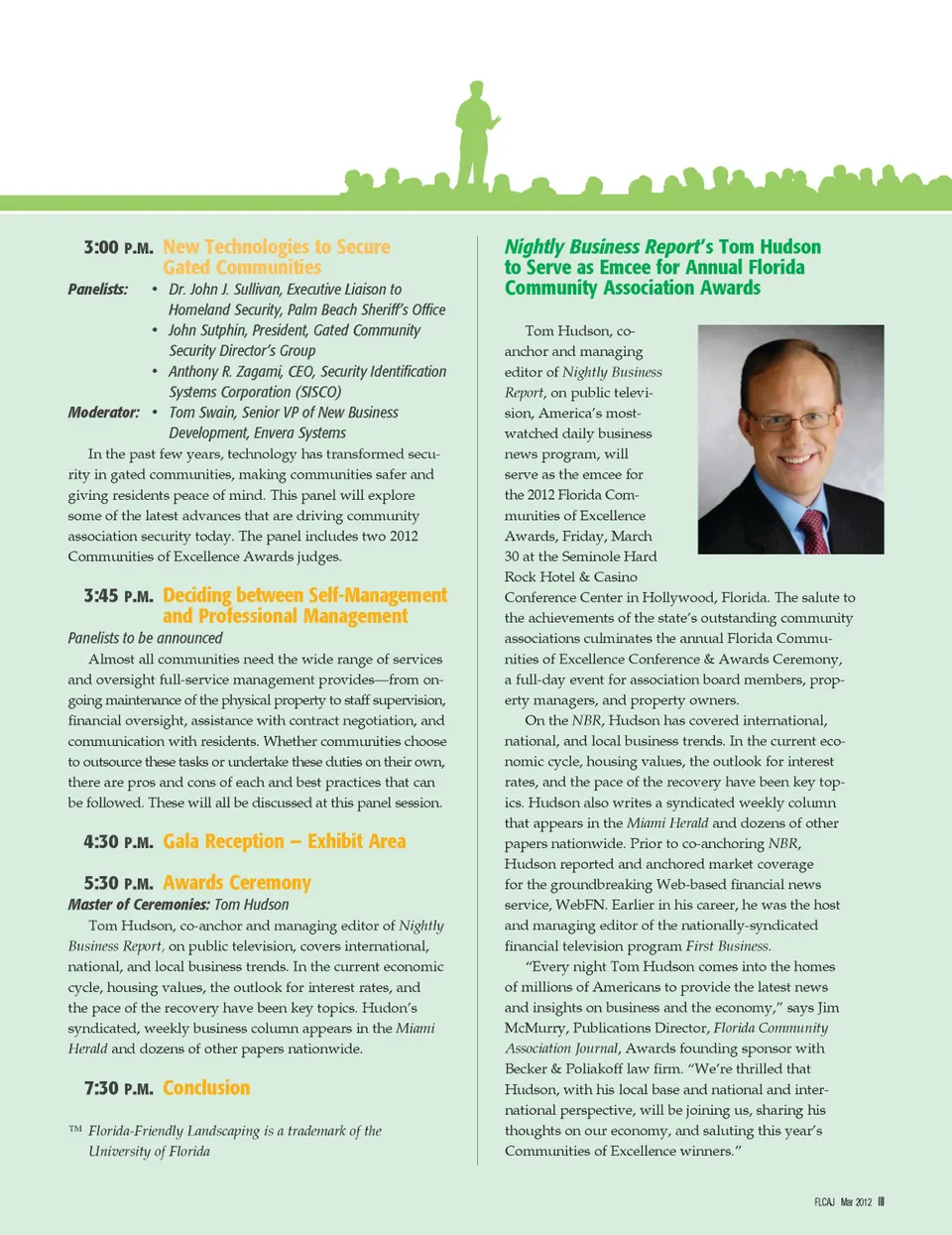 3:00 P.M. New Technologies to Secure Gated Communities

Panelists: • Dr. John J. Sullivan, Executive Liaison to Homeland Security, Palm Beach Sheriff's Office
• John Sutphin, President, Gated Community Security Director's Group
• Anthony R. Zagami, CEO, Security Identification Systems Corporation (SISCO)

Moderator: • Tom Swain, Senior VP of New Business Development, Envera Systems

In the past few years, technology has transformed security in gated communities, making communities safer and giving residents peace of mind. This panel will explore some of the latest advances that are driving community association security today. The panel includes two 2012 Communities of Excellence Awards judges.

3:45 P.M. Deciding between Self-Management and Professional Management

Panelists to be announced

Almost all communities need the wide range of services and oversight full-service management provides—from ongoing maintenance of the physical property to staff supervision, financial oversight, assistance with contract negotiation, and communication with residents. Whether communities choose to outsource these tasks or undertake these duties on their own, there are pros and cons of each and best practices that can be followed. These will all be discussed at this panel session.

4:30 P.M. Gala Reception – Exhibit Area

5:30 P.M. Awards Ceremony

Master of Ceremonies: Tom Hudson

Tom Hudson, co-anchor and managing editor of Nightly Business Report, on public television, covers international, national, and local business trends. In the current economic cycle, housing values, the outlook for interest rates, and the pace of the recovery have been key topics. Hudon's syndicated, weekly business column appears in the Miami Herald and dozens of other papers nationwide.

7:30 P.M. Conclusion

™ Florida-Friendly Landscaping is a trademark of the University of Florida

Nightly Business Report's Tom Hudson to Serve as Emcee for Annual Florida Community Association Awards

Tom Hudson, co-anchor and managing editor of Nightly Business Report, on public television, America's most-watched daily business news program, will serve as the emcee for the 2012 Florida Communities of Excellence Awards, Friday, March 30 at the Seminole Hard Rock Hotel & Casino Conference Center in Hollywood, Florida. The salute to the achievements of the state's outstanding community associations culminates the annual Florida Communities of Excellence Conference & Awards Ceremony, a full-day event for association board members, property managers, and property owners.

On the NBR, Hudson has covered international, national, and local business trends. In the current economic cycle, housing values, the outlook for interest rates, and the pace of the recovery have been key topics. Hudson also writes a syndicated weekly column that appears in the Miami Herald and dozens of other papers nationwide. Prior to co-anchoring NBR, Hudson reported and anchored market coverage for the groundbreaking Web-based financial news service, WebFN. Earlier in his career, he was the host and managing editor of the nationally-syndicated financial television program First Business.

"Every night Tom Hudson comes into the homes of millions of Americans to provide the latest news and insights on business and the economy," says Jim McMurry, Publications Director, Florida Community Association Journal, Awards founding sponsor with Becker & Poliakoff law firm. "We're thrilled that Hudson, with his local base and national and international perspective, will be joining us, sharing his thoughts on our economy, and saluting this year's Communities of Excellence winners."

FLCAJ Mar 2012 III